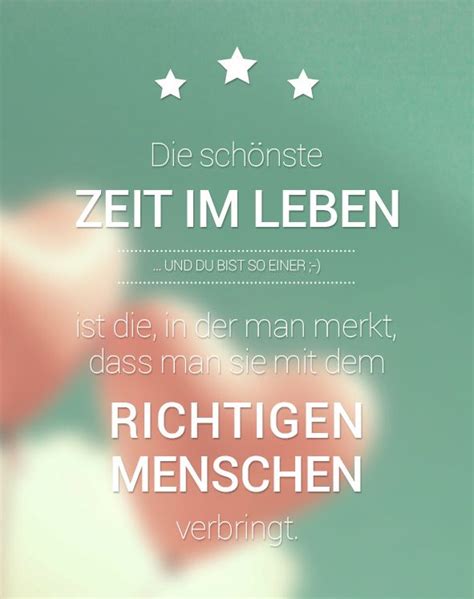 Die schönste
ZEIT IM LEBEN

... UND DU BIST SO EINER ;-)

ist die, in der man merkt, dass man sie mit dem
RICHTIGEN MENSCHEN
verbringt.